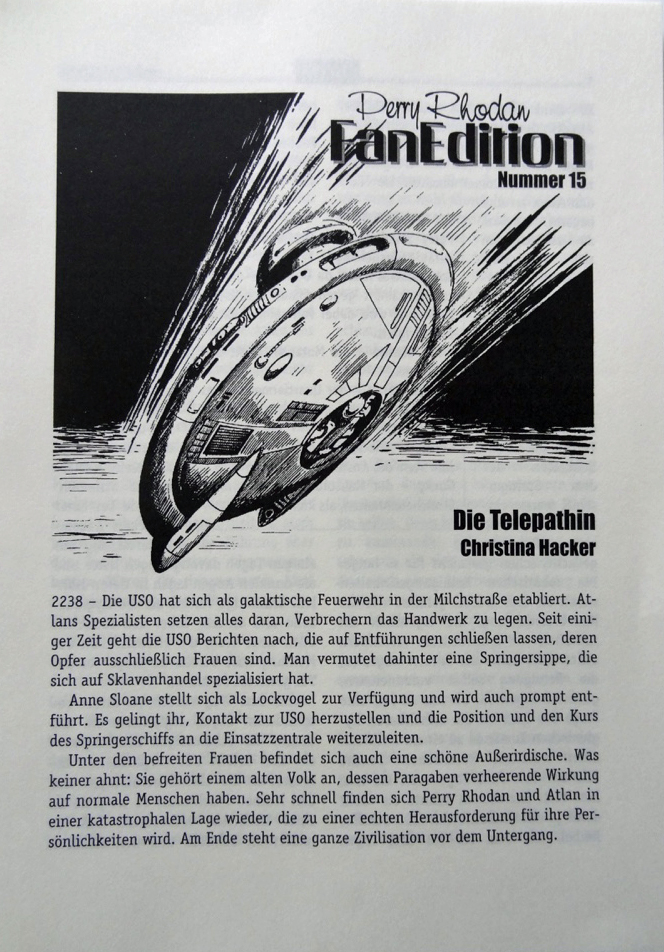 Perry Rhodan
FanEdition
Nummer 15

Die Telepathin
Christina Hacker

2238 – Die USO hat sich als galaktische Feuerwehr in der Milchstraße etabliert. Atlans Spezialisten setzen alles daran, Verbrechern das Handwerk zu legen. Seit einiger Zeit geht die USO Berichten nach, die auf Entführungen schließen lassen, deren Opfer ausschließlich Frauen sind. Man vermutet dahinter eine Springersippe, die sich auf Sklavenhandel spezialisiert hat.

Anne Sloane stellt sich als Lockvogel zur Verfügung und wird auch prompt entführt. Es gelingt ihr, Kontakt zur USO herzustellen und die Position und den Kurs des Springerschiffs an die Einsatzzentrale weiterzuleiten.

Unter den befreiten Frauen befindet sich auch eine schöne Außerirdische. Was keiner ahnt: Sie gehört einem alten Volk an, dessen Paragaben verheerende Wirkung auf normale Menschen haben. Sehr schnell finden sich Perry Rhodan und Atlan in einer katastrophalen Lage wieder, die zu einer echten Herausforderung für ihre Persönlichkeiten wird. Am Ende steht eine ganze Zivilisation vor dem Untergang.